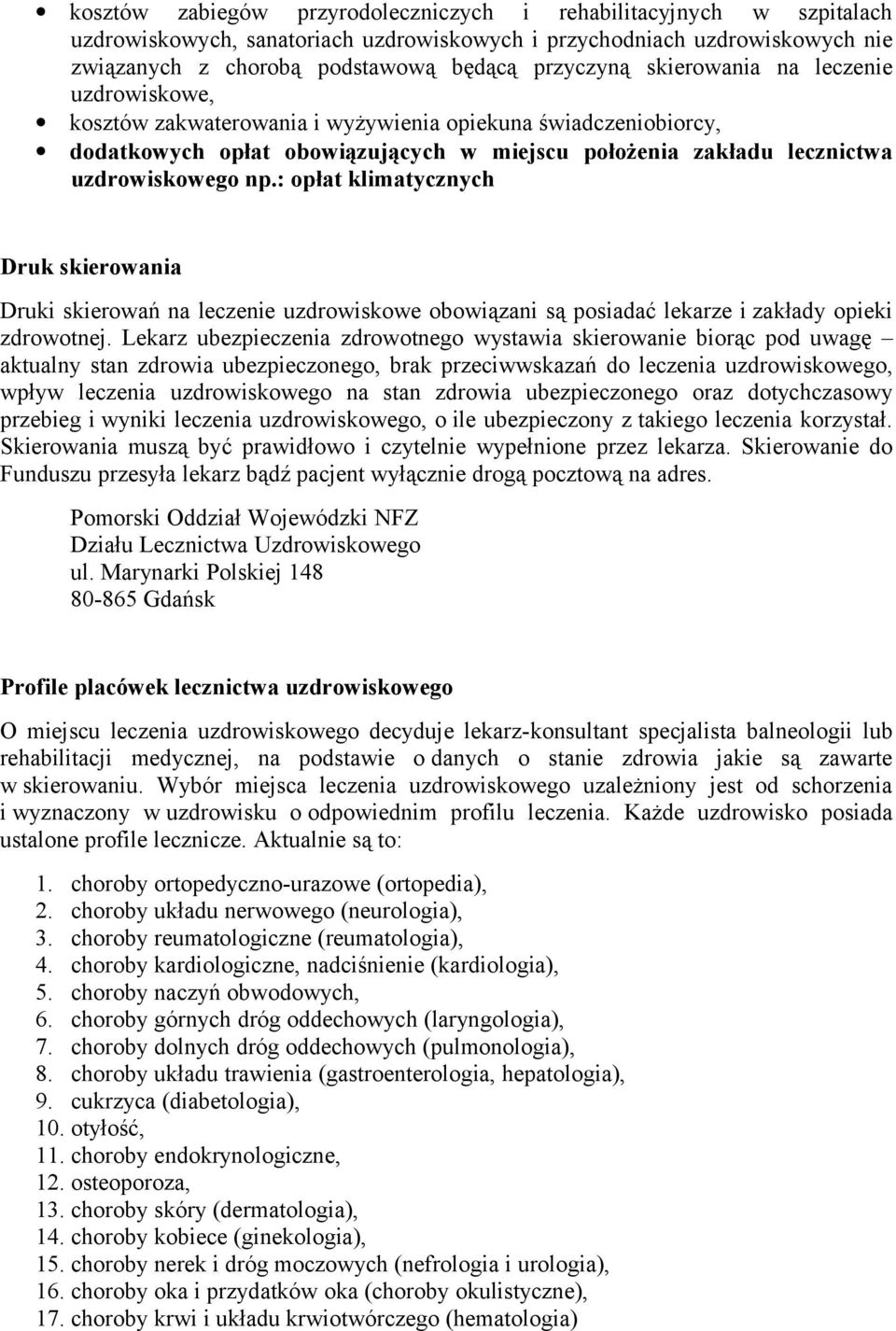 • kosztów zabiegów przyrodoleczniczych i rehabilitacyjnych w szpitalach uzdrowiskowych, sanatoriach uzdrowiskowych i przychodniach uzdrowiskowych nie związanych z chorobą podstawową będącą przyczyną skierowania na leczenie uzdrowiskowe,
• kosztów zakwaterowania i wyżywienia opiekuna świadczeniobiorcy,
• dodatkowych opłat obowiązujących w miejscu położenia zakładu lecznictwa uzdrowiskowego np.: opłat klimatycznych

Druk skierowania

Druki skierowań na leczenie uzdrowiskowe obowiązani są posiadać lekarze i zakłady opieki zdrowotnej. Lekarz ubezpieczenia zdrowotnego wystawia skierowanie biorąc pod uwagę – aktualny stan zdrowia ubezpieczonego, brak przeciwwskazań do leczenia uzdrowiskowego, wpływ leczenia uzdrowiskowego na stan zdrowia ubezpieczonego oraz dotychczasowy przebieg i wyniki leczenia uzdrowiskowego, o ile ubezpieczony z takiego leczenia korzystał. Skierowania muszą być prawidłowo i czytelnie wypełnione przez lekarza. Skierowanie do Funduszu przesyła lekarz bądź pacjent wyłącznie drogą pocztową na adres.

Pomorski Oddział Wojewódzki NFZ
Działu Lecznictwa Uzdrowiskowego
ul. Marynarki Polskiej 148
80-865 Gdańsk

Profile placówek lecznictwa uzdrowiskowego

O miejscu leczenia uzdrowiskowego decyduje lekarz-konsultant specjalista balneologii lub rehabilitacji medycznej, na podstawie o danych o stanie zdrowia jakie są zawarte w skierowaniu. Wybór miejsca leczenia uzdrowiskowego uzależniony jest od schorzenia i wyznaczony w uzdrowisku o odpowiednim profilu leczenia. Każde uzdrowisko posiada ustalone profile lecznicze. Aktualnie są to:

1. choroby ortopedyczno-urazowe (ortopedia),
2. choroby układu nerwowego (neurologia),
3. choroby reumatologiczne (reumatologia),
4. choroby kardiologiczne, nadciśnienie (kardiologia),
5. choroby naczyń obwodowych,
6. choroby górnych dróg oddechowych (laryngologia),
7. choroby dolnych dróg oddechowych (pulmonologia),
8. choroby układu trawienia (gastroenterologia, hepatologia),
9. cukrzyca (diabetologia),
10. otyłość,
11. choroby endokrynologiczne,
12. osteoporoza,
13. choroby skóry (dermatologia),
14. choroby kobiece (ginekologia),
15. choroby nerek i dróg moczowych (nefrologia i urologia),
16. choroby oka i przydatków oka (choroby okulistyczne),
17. choroby krwi i układu krwiotwórczego (hematologia)